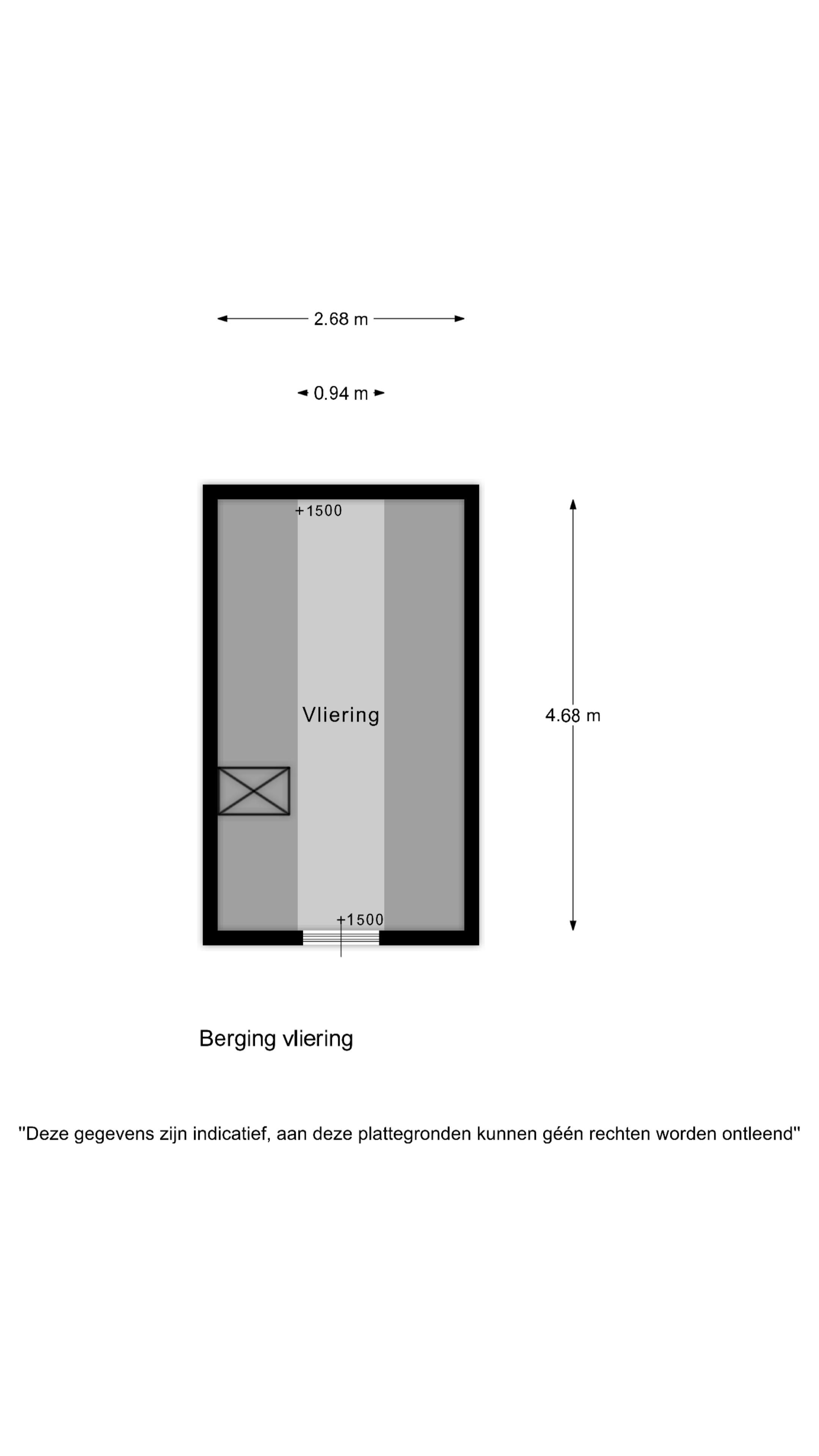 2.68 m

0.94 m

+1500

Vliering

4.68 m

+1500

Berging vliering

"Deze gegevens zijn indicatief, aan deze plattegronden kunnen géén rechten worden ontleend"